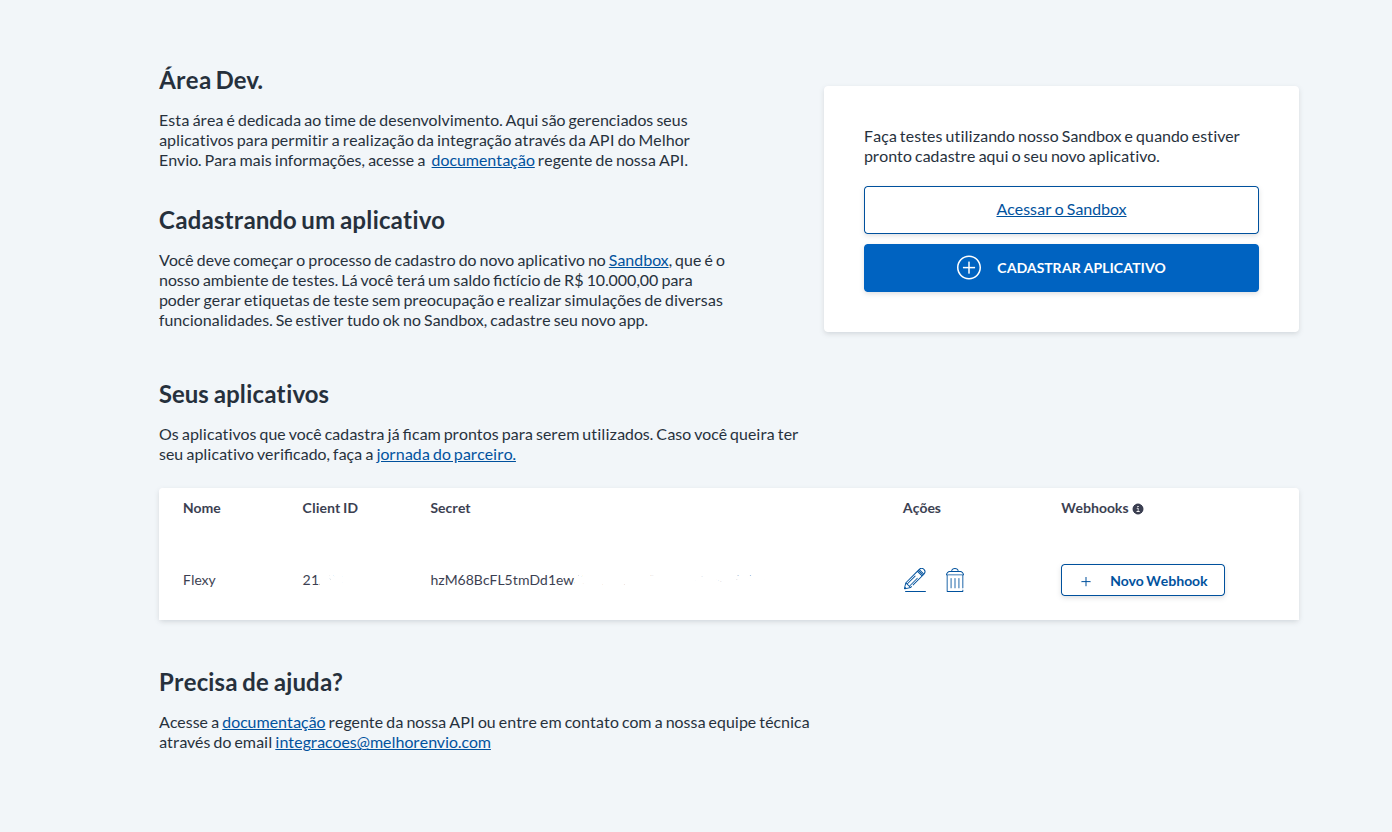 Área Dev.

Esta área é dedicada ao time de desenvolvimento. Aqui são gerenciados seus aplicativos para permitir a realização da integração através da API do Melhor Envio. Para mais informações, acesse a documentação regente de nossa API.

Cadastrando um aplicativo

Você deve começar o processo de cadastro do novo aplicativo no Sandbox, que é o nosso ambiente de testes. Lá você terá um saldo fictício de R$ 10.000,00 para poder gerar etiquetas de teste sem preocupação e realizar simulações de diversas funcionalidades. Se estiver tudo ok no Sandbox, cadastre seu novo app.

Faça testes utilizando nosso Sandbox e quando estiver pronto cadastre aqui o seu novo aplicativo.

Acessar o Sandbox

CADASTRAR APLICATIVO

Seus aplicativos

Os aplicativos que você cadastra já ficam prontos para serem utilizados. Caso você queira ter seu aplicativo verificado, faça a jornada do parceiro.

| Nome | Client ID | Secret | Ações | Webhooks |
|---|---|---|---|---|
| Flexy | 21 | hzM68BcFL5tmDd1ew |  | + Novo Webhook |

Precisa de ajuda?

Acesse a documentação regente da nossa API ou entre em contato com a nossa equipe técnica através do email integracoes@melhorenvio.com